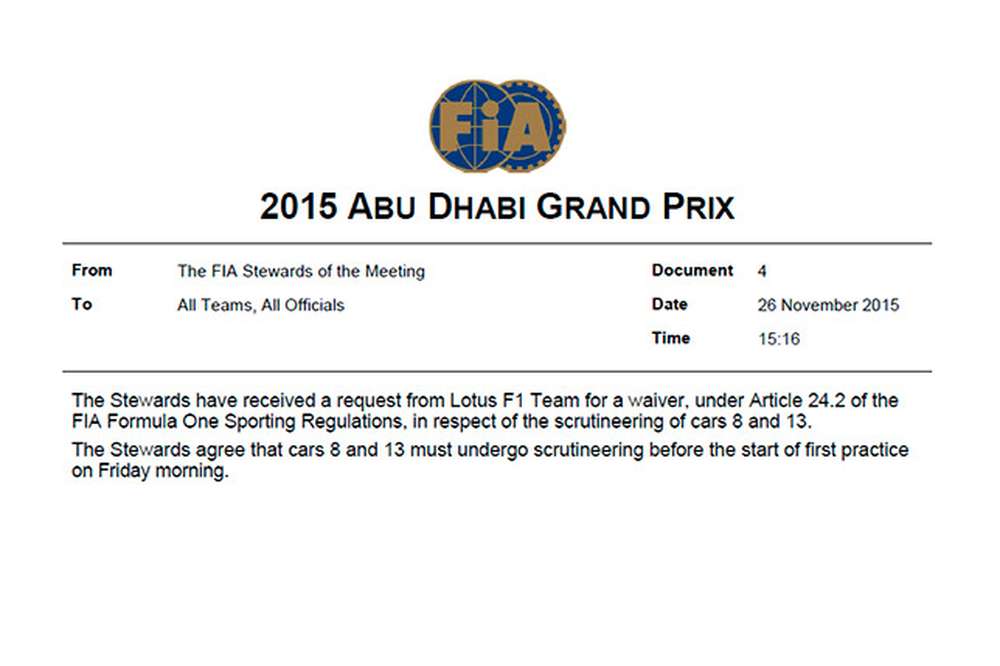 FIA

2015 ABU DHABI GRAND PRIX

From The FIA Stewards of the Meeting
To All Teams, All Officials

Document 4
Date 26 November 2015
Time 15:16

The Stewards have received a request from Lotus F1 Team for a waiver, under Article 24.2 of the FIA Formula One Sporting Regulations, in respect of the scrutineering of cars 8 and 13.

The Stewards agree that cars 8 and 13 must undergo scrutineering before the start of first practice on Friday morning.